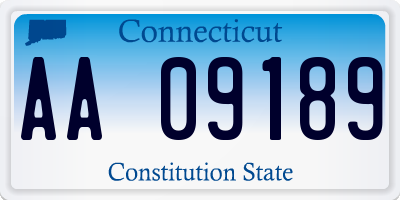 Connecticut

AA 09189

Constitution State